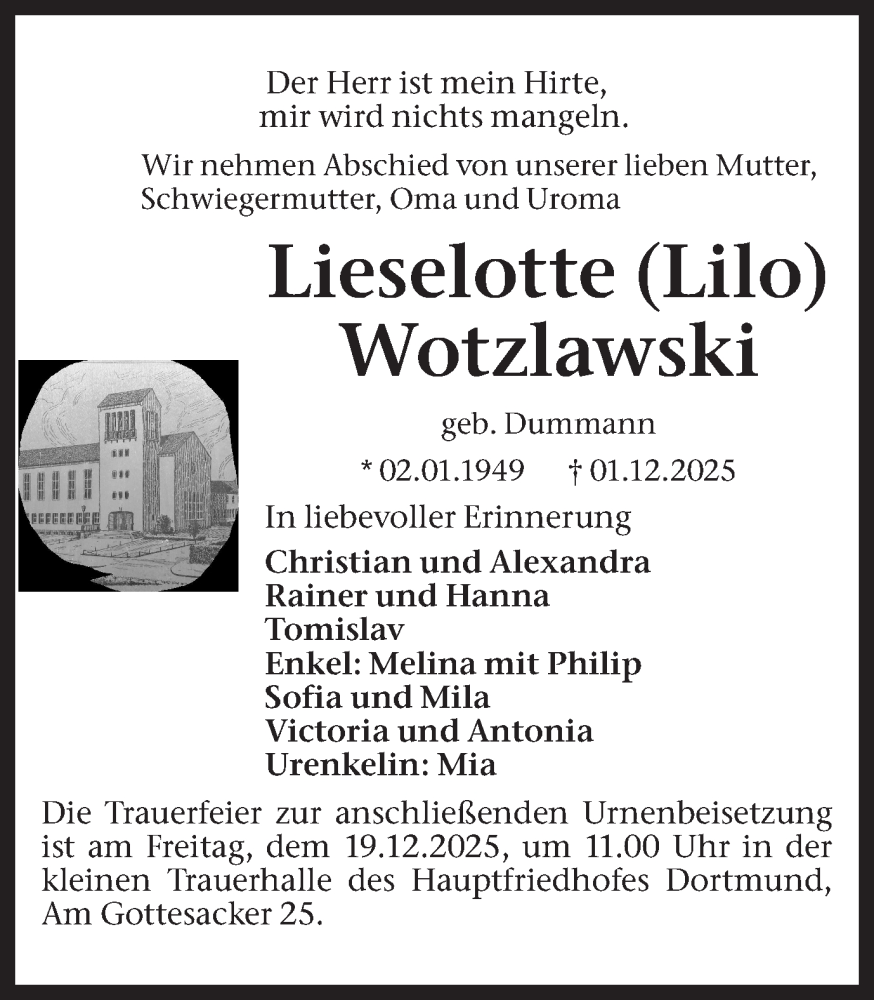 Der Herr ist mein Hirte,
mir wird nichts mangeln.

Wir nehmen Abschied von unserer lieben Mutter, Schwiegermutter, Oma und Uroma

Lieselotte (Lilo)
Wotzlawski

geb. Dummann

* 02.01.1949 † 01.12.2025

In liebevoller Erinnerung

Christian und Alexandra
Rainer und Hanna
Tomislav
Enkel: Melina mit Philip
Sofia und Mila
Victoria und Antonia
Urenkelin: Mia

Die Trauerfeier zur anschließenden Urnenbeisetzung ist am Freitag, dem 19.12.2025, um 11.00 Uhr in der kleinen Trauerhalle des Hauptfriedhofes Dortmund, Am Gottesacker 25.